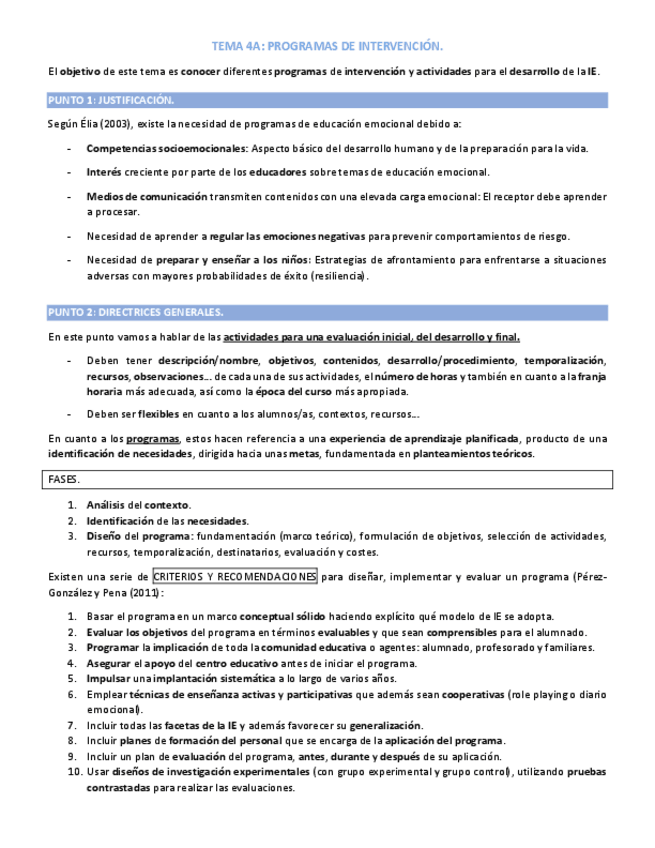 TEMA 4A: PROGRAMAS DE INTERVENCIÓN.

El objetivo de este tema es conocer diferentes programas de intervención y actividades para el desarrollo de la IE.

PUNTO 1: JUSTIFICACIÓN.

Según Élia (2003), existe la necesidad de programas de educación emocional debido a:

- Competencias socioemocionales: Aspecto básico del desarrollo humano y de la preparación para la vida.
- Interés creciente por parte de los educadores sobre temas de educación emocional.
- Medios de comunicación transmiten contenidos con una elevada carga emocional: El receptor debe aprender a procesar.
- Necesidad de aprender a regular las emociones negativas para prevenir comportamientos de riesgo.
- Necesidad de preparar y enseñar a los niños: Estrategias de afrontamiento para enfrentarse a situaciones adversas con mayores probabilidades de éxito (resiliencia).

PUNTO 2: DIRECTRICES GENERALES.

En este punto vamos a hablar de las actividades para una evaluación inicial, del desarrollo y final.

- Deben tener descripción/nombre, objetivos, contenidos, desarrollo/procedimiento, temporalización, recursos, observaciones… de cada una de sus actividades, el número de horas y también en cuanto a la franja horaria más adecuada, así como la época del curso más apropiada.
- Deben ser flexibles en cuanto a los alumnos/as, contextos, recursos…

En cuanto a los programas, estos hacen referencia a una experiencia de aprendizaje planificada, producto de una identificación de necesidades, dirigida hacia unas metas, fundamentada en planteamientos teóricos.

FASES.

1. Análisis del contexto.
2. Identificación de las necesidades.
3. Diseño del programa: fundamentación (marco teórico), formulación de objetivos, selección de actividades, recursos, temporalización, destinatarios, evaluación y costes.

Existen una serie de CRITERIOS Y RECOMENDACIONES para diseñar, implementar y evaluar un programa (Pérez-González y Pena (2011):

1. Basar el programa en un marco conceptual sólido haciendo explícito qué modelo de IE se adopta.
2. Evaluar los objetivos del programa en términos evaluables y que sean comprensibles para el alumnado.
3. Programar la implicación de toda la comunidad educativa o agentes: alumnado, profesorado y familiares.
4. Asegurar el apoyo del centro educativo antes de iniciar el programa.
5. Impulsar una implantación sistemática a lo largo de varios años.
6. Emplear técnicas de enseñanza activas y participativas que además sean cooperativas (role playing o diario emocional).
7. Incluir todas las facetas de la IE y además favorecer su generalización.
8. Incluir planes de formación del personal que se encarga de la aplicación del programa.
9. Incluir un plan de evaluación del programa, antes, durante y después de su aplicación.
10. Usar diseños de investigación experimentales (con grupo experimental y grupo control), utilizando pruebas contrastadas para realizar las evaluaciones.